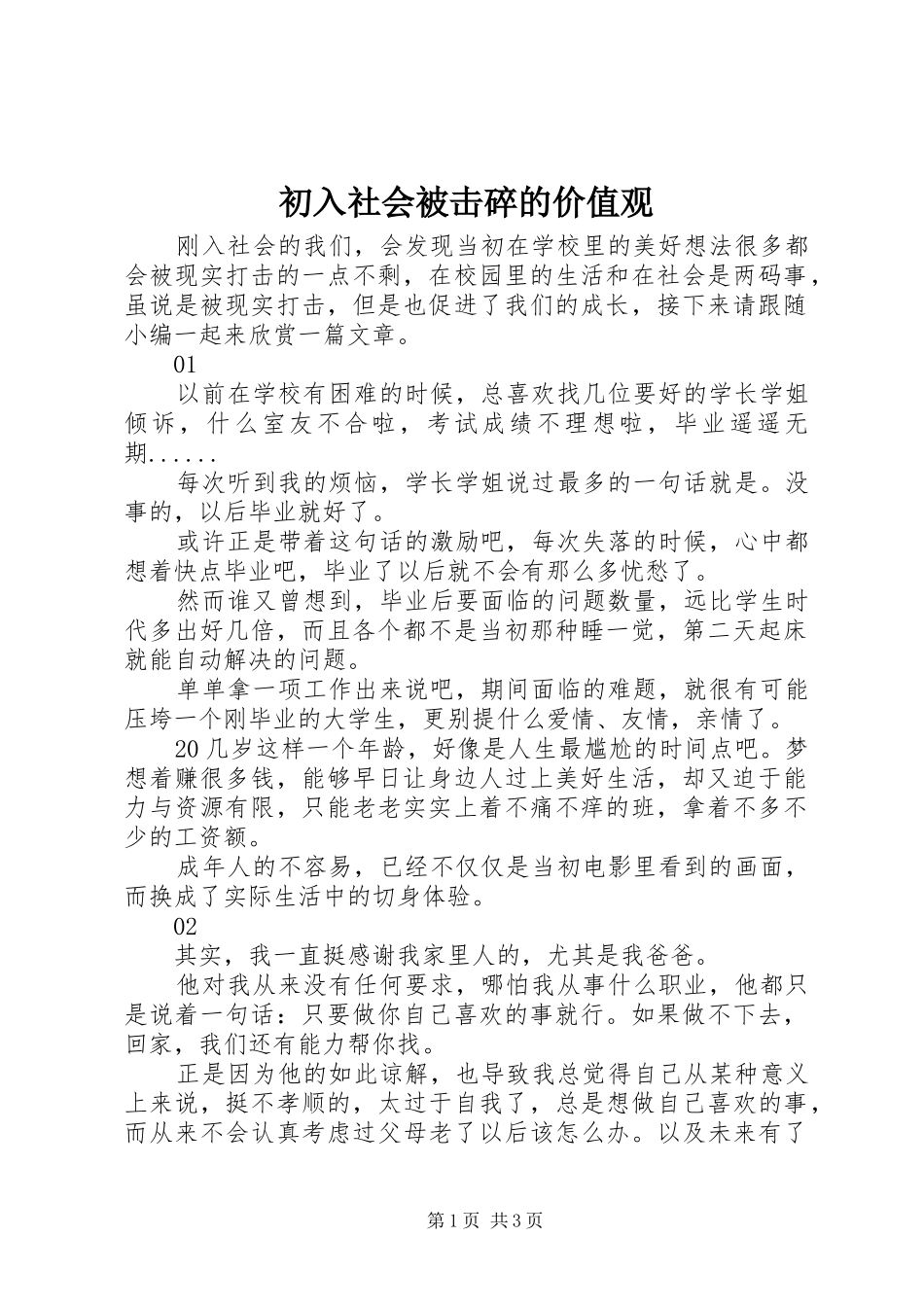 初入社会被击碎的价值观

刚入社会的我们，会发现当初在学校里的美好想法很多都会被现实打击的一点不剩，在校园里的生活和在社会是两码事，虽说是被现实打击，但是也促进了我们的成长，接下来请跟随小编一起来欣赏一篇文章。

01

以前在学校有困难的时候，总喜欢找几位要好的学长学姐倾诉，什么室友不合啦，考试成绩不理想啦，毕业遥遥无期......

每次听到我的烦恼，学长学姐说过最多的一句话就是。没事的，以后毕业就好了。

或许正是带着这句话的激励吧，每次失落的时候，心中都想着快点毕业吧，毕业了以后就不会有那么多忧愁了。

然而谁又曾想到，毕业后要面临的问题数量，远比学生时代多出好几倍，而且各个都不是当初那种睡一觉，第二天起床就能自动解决的问题。

单单拿一项工作出来说吧，期间面临的难题，就很有可能压垮一个刚毕业的大学生，更别提什么爱情、友情，亲情了。

20几岁这样一个年龄，好像是人生最尴尬的时间点吧。梦想着赚很多钱，能够早日让身边人过上美好生活，却又迫于能力与资源有限，只能老老实实上着不痛不痒的班，拿着不多不少的工资额。

成年人的不容易，已经不仅仅是当初电影里看到的画面，而换成了实际生活中的切身体验。

02

其实，我一直挺感谢我家里人的，尤其是我爸爸。

他对我从来没有任何要求，哪怕我从事什么职业，他都只是说着一句话：只要做你自己喜欢的事就行。如果做不下去，回家，我们还有能力帮你找。

正是因为他的如此谅解，也导致我总觉得自己从某种意义上来说，挺不孝顺的，太过于自我了，总是想做自己喜欢的事，而从来不会认真考虑过父母老了以后该怎么办。以及未来有了

第1页 共3页